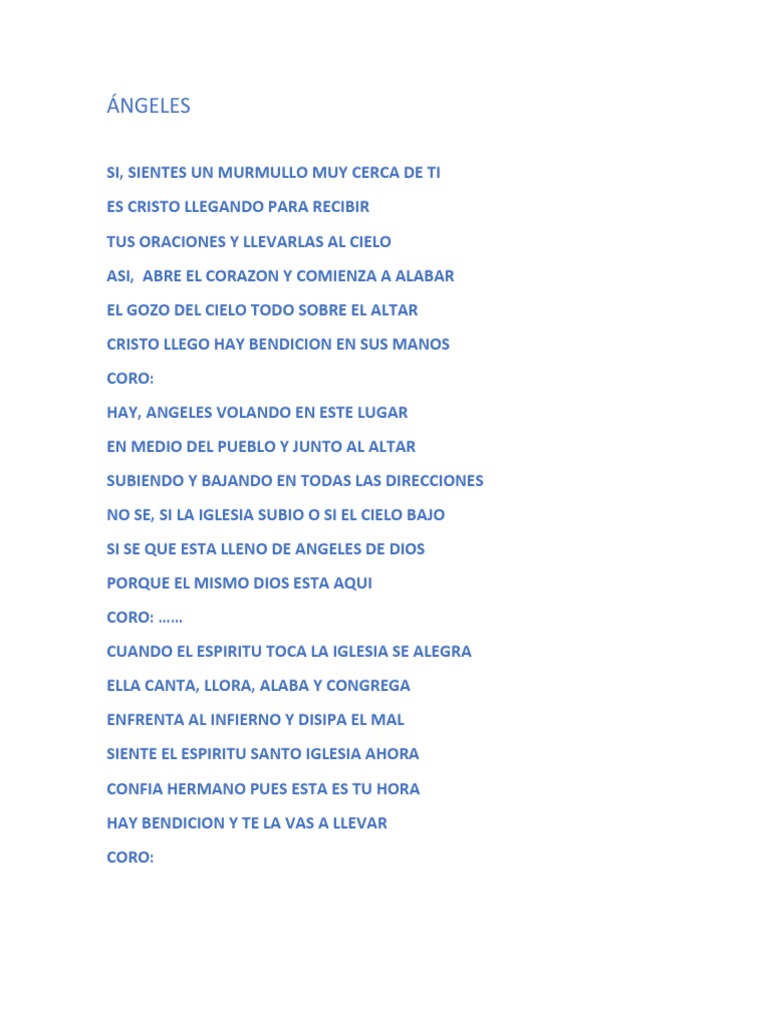 ÁNGELES

SI, SIENTES UN MURMULLO MUY CERCA DE TI

ES CRISTO LLEGANDO PARA RECIBIR

TUS ORACIONES Y LLEVARLAS AL CIELO

ASI, ABRE EL CORAZON Y COMIENZA A ALABAR

EL GOZO DEL CIELO TODO SOBRE EL ALTAR

CRISTO LLEGO HAY BENDICION EN SUS MANOS

CORO:

HAY, ANGELES VOLANDO EN ESTE LUGAR

EN MEDIO DEL PUEBLO Y JUNTO AL ALTAR

SUBIENDO Y BAJANDO EN TODAS LAS DIRECCIONES

NO SE, SI LA IGLESIA SUBIO O SI EL CIELO BAJO

SI SE QUE ESTA LLENO DE ANGELES DE DIOS

PORQUE EL MISMO DIOS ESTA AQUI

CORO: ……

CUANDO EL ESPIRITU TOCA LA IGLESIA SE ALEGRA

ELLA CANTA, LLORA, ALABA Y CONGREGA

ENFRENTA AL INFIERNO Y DISIPA EL MAL

SIENTE EL ESPIRITU SANTO IGLESIA AHORA

CONFIA HERMANO PUES ESTA ES TU HORA

HAY BENDICION Y TE LA VAS A LLEVAR

CORO: